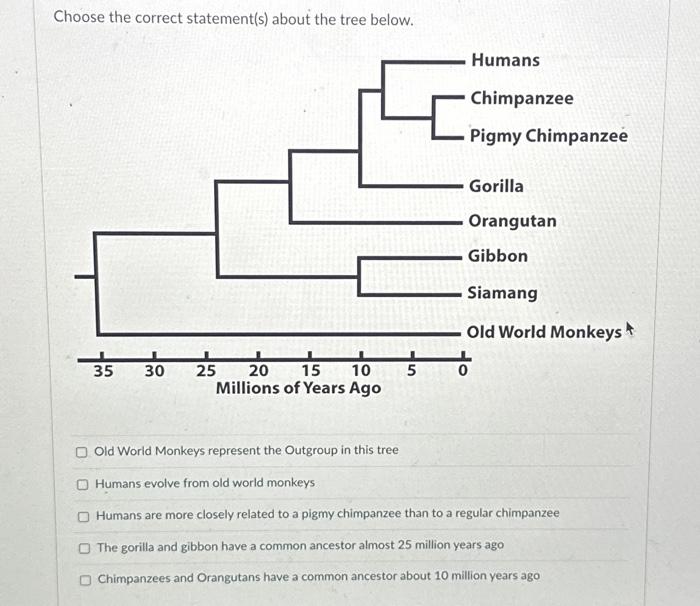 Choose the correct statement(s) about the tree below.

Humans
Chimpanzee
Pigmy Chimpanzee
Gorilla
Orangutan
Gibbon
Siamang
Old World Monkeys

35 30 25 20 15 10 5 0
Millions of Years Ago

☐ Old World Monkeys represent the Outgroup in this tree

☐ Humans evolve from old world monkeys

☐ Humans are more closely related to a pigmy chimpanzee than to a regular chimpanzee

☐ The gorilla and gibbon have a common ancestor almost 25 million years ago

☐ Chimpanzees and Orangutans have a common ancestor about 10 million years ago